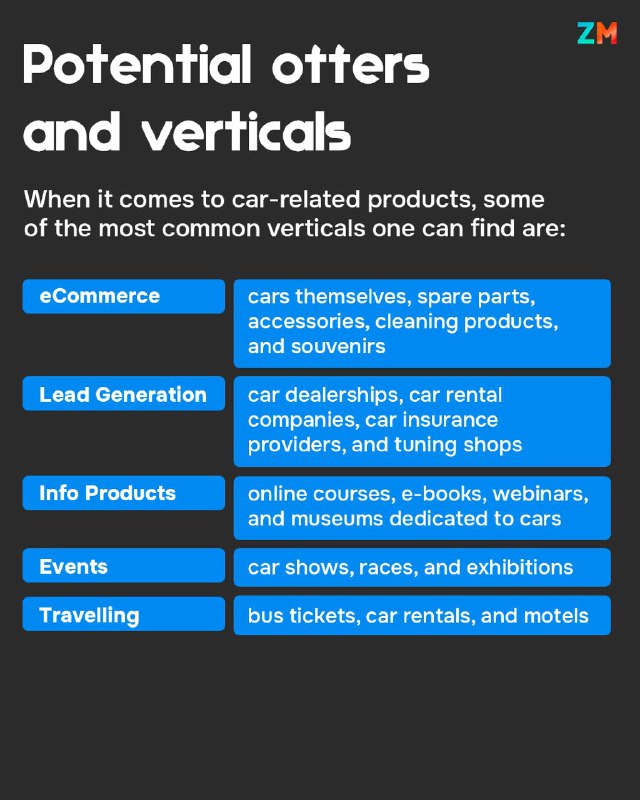 ZM

Potential otters and verticals

When it comes to car-related products, some of the most common verticals one can find are:

| eCommerce | cars themselves, spare parts, accessories, cleaning products, and souvenirs |
|---|---|
| Lead Generation | car dealerships, car rental companies, car insurance providers, and tuning shops |
| Info Products | online courses, e-books, webinars, and museums dedicated to cars |
| Events | car shows, races, and exhibitions |
| Travelling | bus tickets, car rentals, and motels |